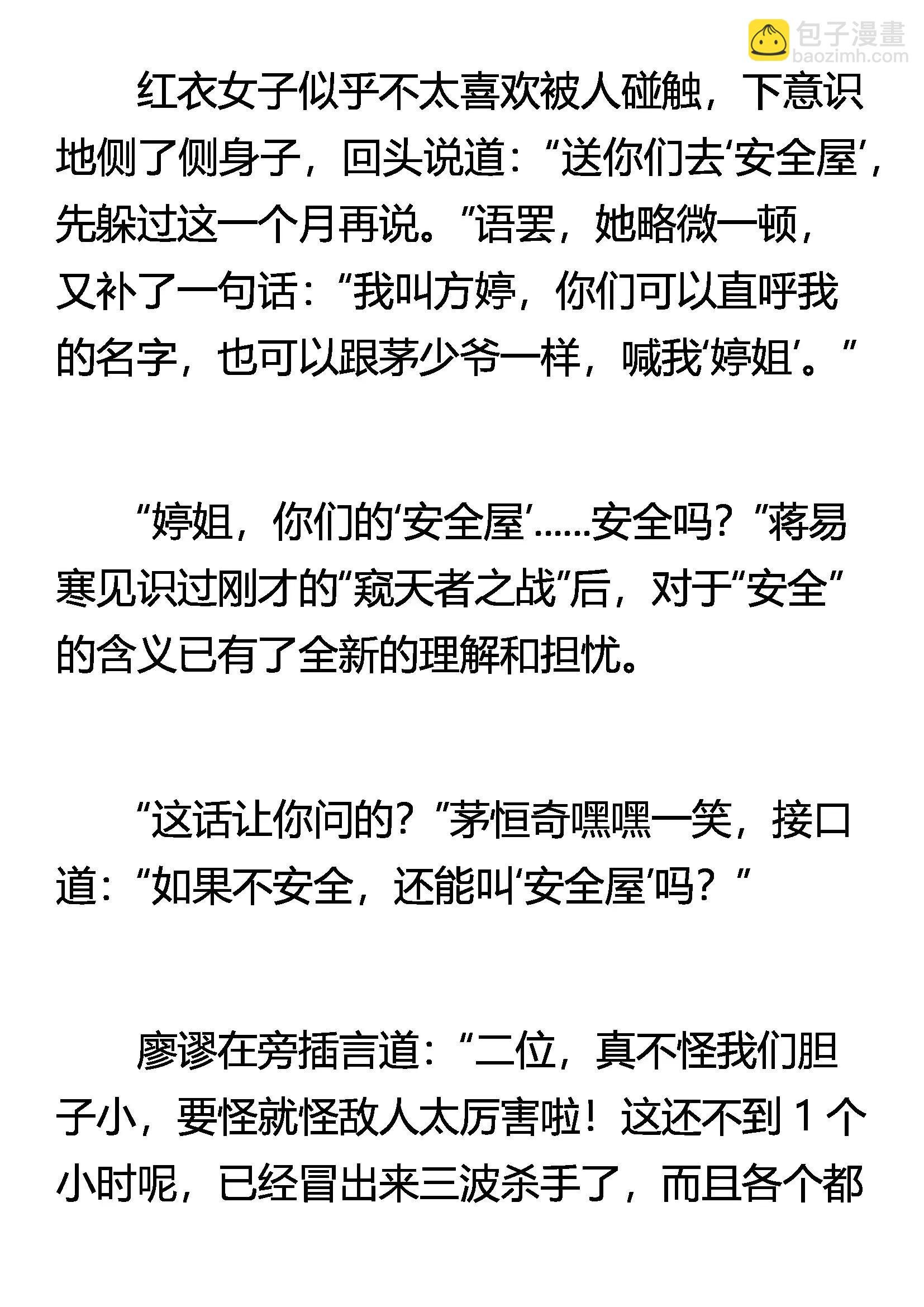 红衣女子似乎不太喜欢被人碰触，下意识地侧了侧身子，回头说道：“送你们去‘安全屋’，先躲过这一个月再说。”语罢，她略微一顿，又补了一句话：“我叫方婷，你们可以直呼我的名字，也可以跟茅少爷一样，喊我‘婷姐’。”

“婷姐，你们的‘安全屋’……安全吗？”蒋易寒见识过刚才的“窥天者之战”后，对于“安全”的含义已有了全新的理解和担忧。

“这话让你问的？”茅恒奇嘿嘿一笑，接口道：“如果不安全，还能叫‘安全屋’吗？”

廖谬在旁插言道：“二位，真不怪我们胆子小，要怪就怪敌人太厉害啦！这还不到1个小时呢，已经冒出来三波杀手了，而且各个都

包子漫畫
baozimh.com